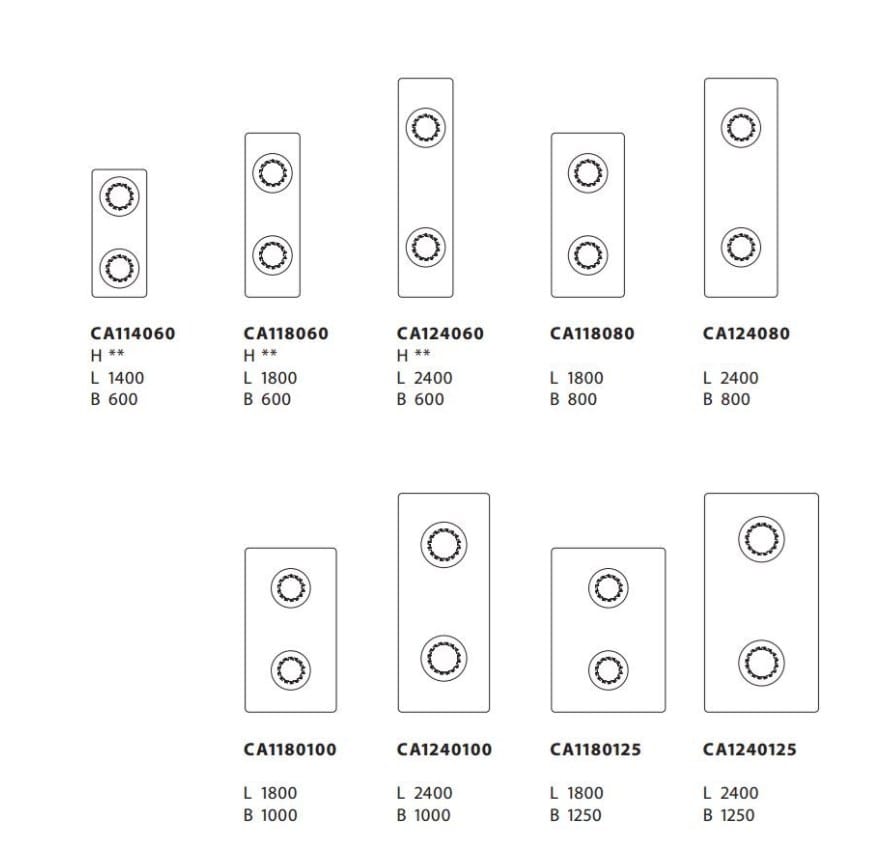 CA114060
H **
L 1400
B 600

CA118060
H **
L 1800
B 600

CA124060
H **
L 2400
B 600

CA118080
L 1800
B 800

CA124080
L 2400
B 800

CA1180100
L 1800
B 1000

CA1240100
L 2400
B 1000

CA1180125
L 1800
B 1250

CA1240125
L 2400
B 1250